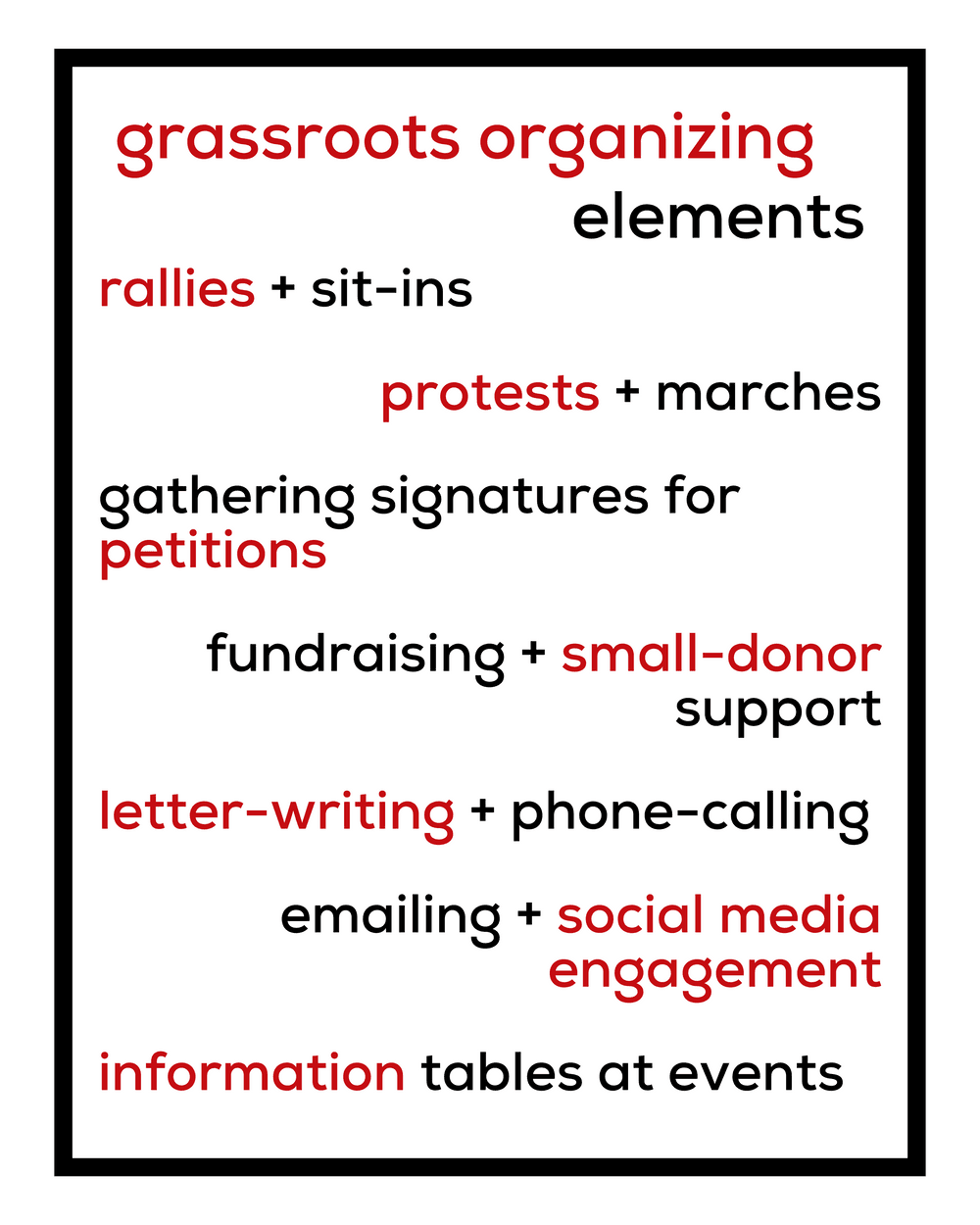 grassroots organizing elements

rallies + sit-ins

protests + marches

gathering signatures for petitions

fundraising + small-donor support

letter-writing + phone-calling

emailing + social media engagement

information tables at events